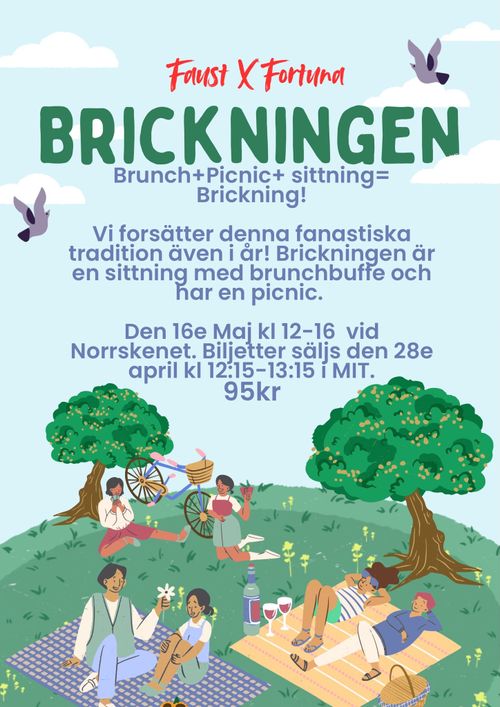 Faust X Fortuna

BRICKNINGEN

Brunch+Picnic+ sittning= Brickning!

Vi forsätter denna fanastiska tradition även i år! Brickningen är en sittning med brunchbuffe och har en picnic.

Den 16e Maj kl 12-16 vid Norrskenet. Biljetter säljs den 28e april kl 12:15-13:15 i MIT.
95kr